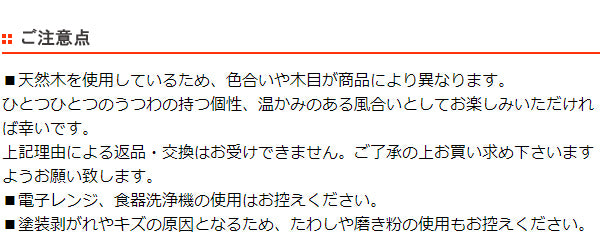 ご注意点

■天然木を使用しているため、色合いや木目が商品により異なります。
ひとつひとつのうつわの持つ個性、温かみのある風合いとしてお楽しみいただければ幸いです。
上記理由による返品・交換はお受けできません。ご了承の上お買い求め下さいますようお願い致します。
■電子レンジ、食器洗浄機の使用はお控えください。
■塗装剥がれやキズの原因となるため、たわしや磨き粉の使用もお控えください。